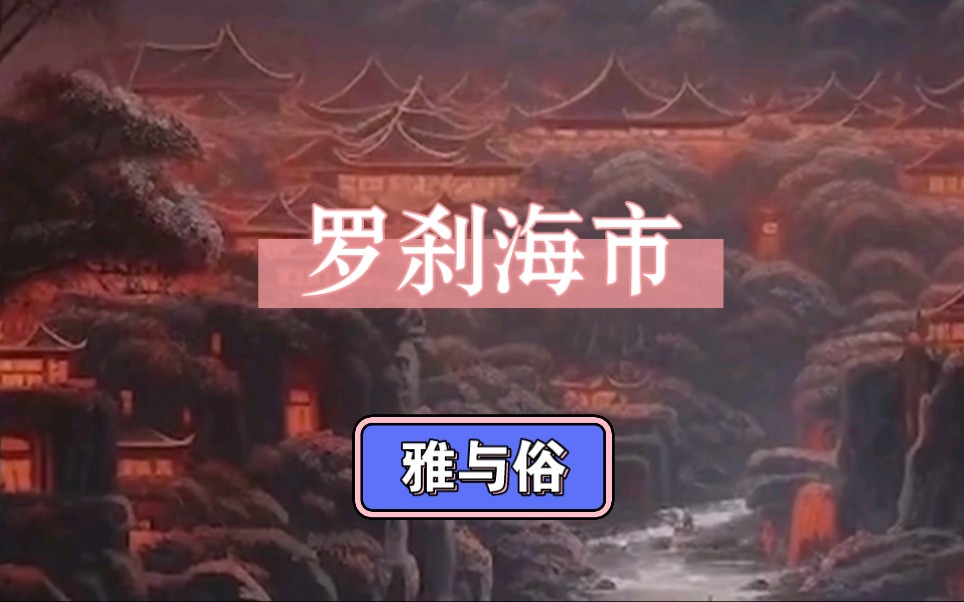 罗刹海市

雅与俗